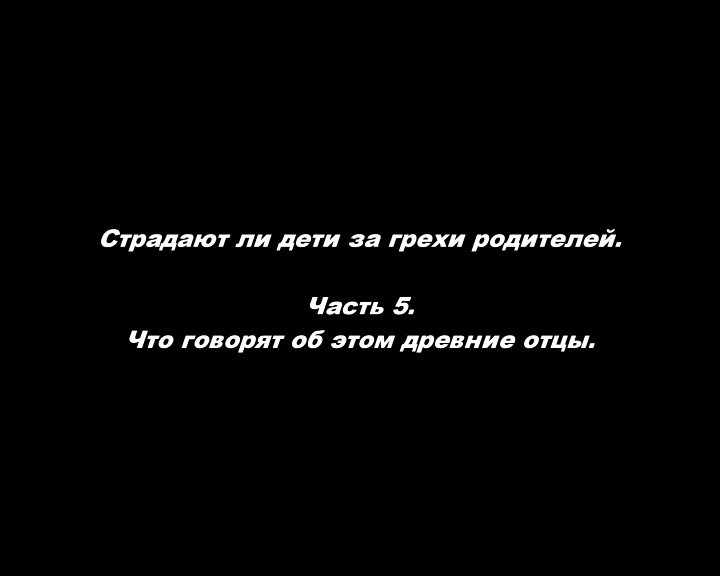 Страдают ли дети за грехи родителей.

Часть 5.
Что говорят об этом древние отцы.